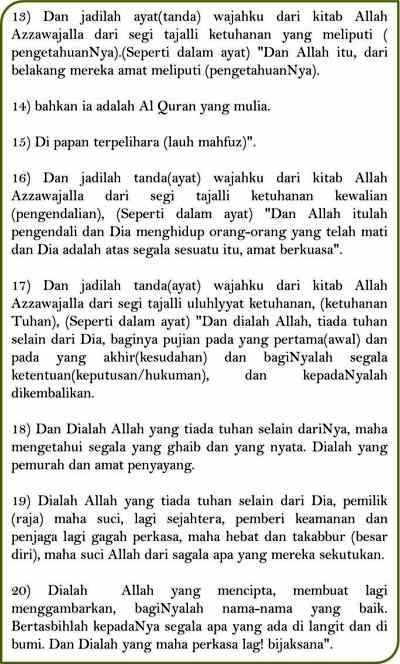 13) Dan jadilah ayat(tanda) wajahku dari kitab Allah Azzawajalla dari segi tajalli ketuhanan yang meliputi ( pengetahuanNya).(Seperti dalam ayat) "Dan Allah itu, dari belakang mereka amat meliputi (pengetahuanNya).

14) bahkan ia adalah Al Quran yang mulia.

15) Di papan terpelihara (lauh mahfuz)".

16) Dan jadilah tanda(ayat) wajahku dari kitab Allah Azzawajalla dari segi tajalli ketuhanan kewalian (pengendalian), (Seperti dalam ayat) "Dan Allah itulah pengendali dan Dia menghidup orang-orang yang telah mati dan Dia adalah atas segala sesuatu itu, amat berkuasa".

17) Dan jadilah tanda(ayat) wajahku dari kitab Allah Azzawajalla dari segi tajalli uluhlyyat ketuhanan, (ketuhanan Tuhan), (Seperti dalam ayat) "Dan dialah Allah, tiada tuhan selain dari Dia, baginya pujian pada yang pertama(awal) dan pada yang akhir(kesudahan) dan bagiNyalah segala ketentuan(keputusan/hukuman), dan kepadaNyalah dikembalikan.

18) Dan Dialah Allah yang tiada tuhan selain dariNya, maha mengetahui segala yang ghaib dan yang nyata. Dialah yang pemurah dan amat penyayang.

19) Dialah Allah yang tiada tuhan selain dari Dia, pemilik (raja) maha suci, lagi sejahtera, pemberi keamanan dan penjaga lagi gagah perkasa, maha hebat dan takabbur (besar diri), maha suci Allah dari sagala apa yang mereka sekutukan.

20) Dialah Allah yang mencipta, membuat lagi menggambarkan, bagiNyalah nama-nama yang baik. Bertasbihlah kepadaNya segala apa yang ada di langit dan di bumi. Dan Dialah yang maha perkasa lag! bijaksana".